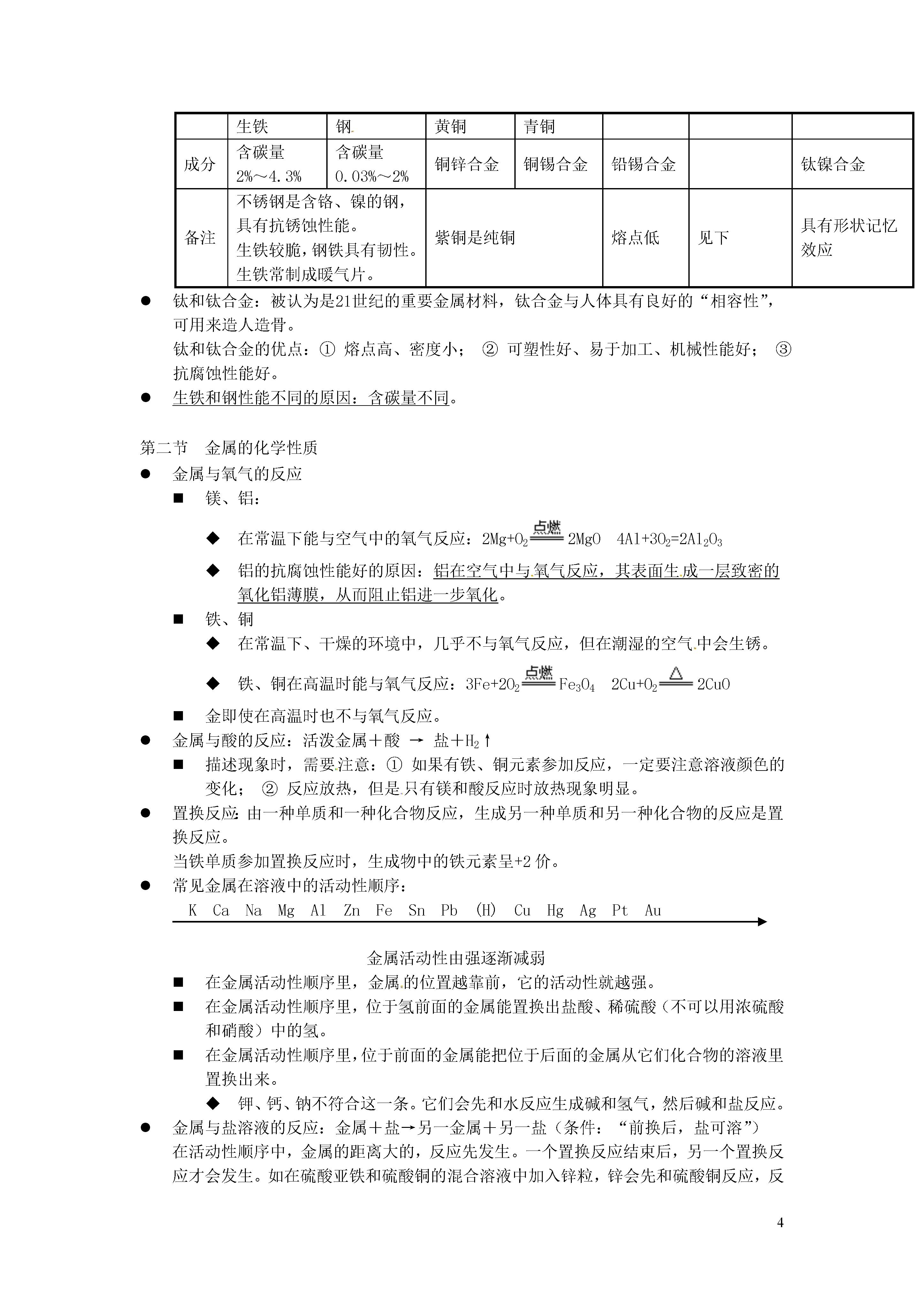 | | 生铁 | 钢 | 黄铜 | 青铜 | | | |
|---|---|---|---|---|---|---|---|
| 成分 | 含碳量 2%～4.3% | 含碳量 0.03%～2% | 铜锌合金 | 铜锡合金 | 铅锡合金 | | 钛镍合金 |
| 备注 | 不锈钢是含铬、镍的钢，具有抗锈蚀性能。生铁较脆，钢铁具有韧性。生铁常制成暖气片。 | | 紫铜是纯铜 | | 熔点低 | 见下 | 具有形状记忆效应 |

● 钛和钛合金：被认为是21世纪的重要金属材料，钛合金与人体具有良好的“相容性”，可用来造人造骨。
钛和钛合金的优点：① 熔点高、密度小； ② 可塑性好、易于加工、机械性能好； ③ 抗腐蚀性能好。
● 生铁和钢性能不同的原因：含碳量不同。

第二节 金属的化学性质
● 金属与氧气的反应
■ 镁、铝：
◆ 在常温下能与空气中的氧气反应：$2Mg+O_2 \xlongequal{点燃} 2MgO$ $4Al+3O_2=2Al_2O_3$
◆ 铝的抗腐蚀性能好的原因：铝在空气中与氧气反应，其表面生成一层致密的氧化铝薄膜，从而阻止铝进一步氧化。
■ 铁、铜
◆ 在常温下、干燥的环境中，几乎不与氧气反应，但在潮湿的空气中会生锈。
◆ 铁、铜在高温时能与氧气反应：$3Fe+2O_2 \xlongequal{点燃} Fe_3O_4$ $2Cu+O_2 \xlongequal{\triangle} 2CuO$
■ 金即使在高温时也不与氧气反应。
● 金属与酸的反应：活泼金属＋酸 → 盐＋$H_2$↑
■ 描述现象时，需要注意：① 如果有铁、铜元素参加反应，一定要注意溶液颜色的变化； ② 反应放热，但是只有镁和酸反应时放热现象明显。
● 置换反应：由一种单质和一种化合物反应，生成另一种单质和另一种化合物的反应是置换反应。
当铁单质参加置换反应时，生成物中的铁元素呈+2 价。
● 常见金属在溶液中的活动性顺序：
K Ca Na Mg Al Zn Fe Sn Pb (H) Cu Hg Ag Pt Au
金属活动性由强逐渐减弱
■ 在金属活动性顺序里，金属的位置越靠前，它的活动性就越强。
■ 在金属活动性顺序里，位于氢前面的金属能置换出盐酸、稀硫酸（不可以用浓硫酸和硝酸）中的氢。
■ 在金属活动性顺序里，位于前面的金属能把位于后面的金属从它们化合物的溶液里置换出来。
◆ 钾、钙、钠不符合这一条。它们会先和水反应生成碱和氢气，然后碱和盐反应。
● 金属与盐溶液的反应：金属＋盐→另一金属＋另一盐（条件：“前换后，盐可溶”）
在活动性顺序中，金属的距离大的，反应先发生。一个置换反应结束后，另一个置换反应才会发生。如在硫酸亚铁和硫酸铜的混合溶液中加入锌粒，锌会先和硫酸铜反应，反

4